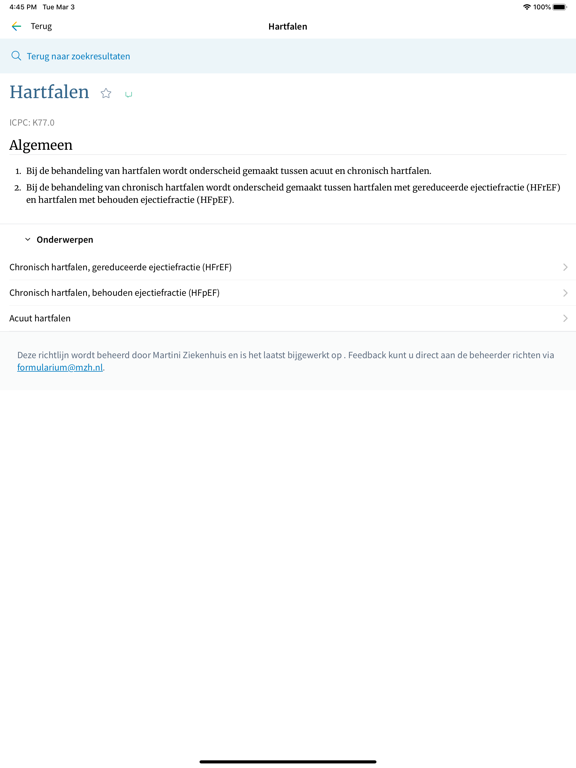 4:45 PM Tue Mar 3

100%

Terug

Hartfalen

Terug naar zoekresultaten

Hartfalen

ICPC: K77.0

Algemeen

1. Bij de behandeling van hartfalen wordt onderscheid gemaakt tussen acuut en chronisch hartfalen.
2. Bij de behandeling van chronisch hartfalen wordt onderscheid gemaakt tussen hartfalen met gereduceerde ejectiefractie (HFrEF) en hartfalen met behouden ejectiefractie (HFpEF).

Onderwerpen

Chronisch hartfalen, gereduceerde ejectiefractie (HFrEF)

Chronisch hartfalen, behouden ejectiefractie (HFpEF)

Acuut hartfalen

Deze richtlijn wordt beheerd door Martini Ziekenhuis en is het laatst bijgewerkt op . Feedback kunt u direct aan de beheerder richten via formularium@mzh.nl.